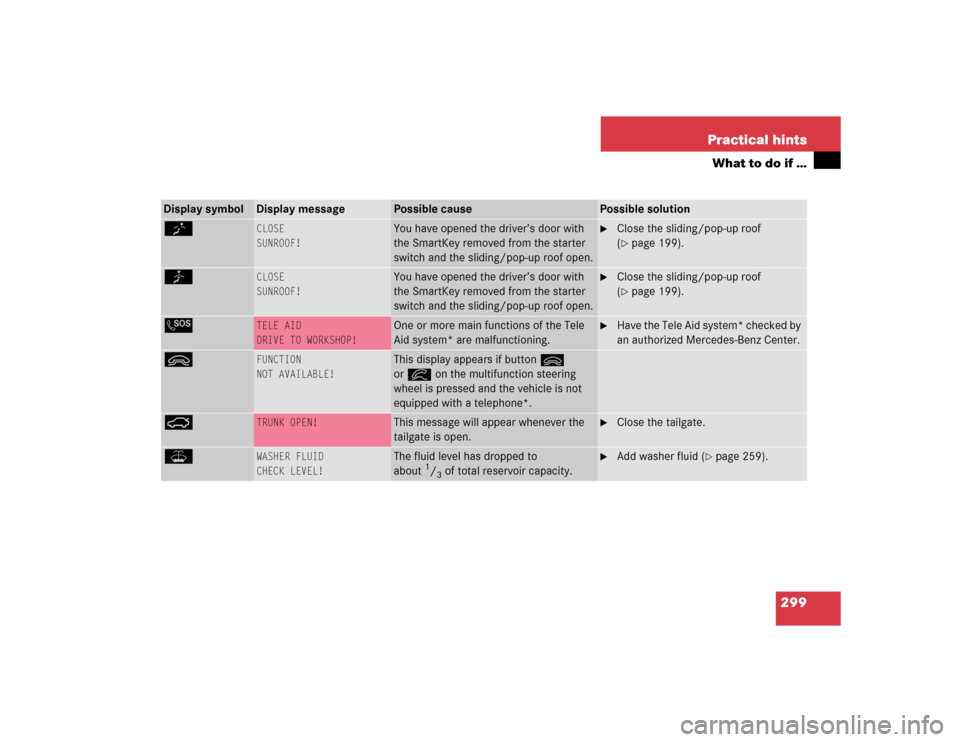 Practical hints

What to do if ...

| Display symbol | Display message | Possible cause | Possible solution |
|---|---|---|---|
| | CLOSE SUNROOF! | You have opened the driver's door with the SmartKey removed from the starter switch and the sliding/pop-up roof open. | ▶ Close the sliding/pop-up roof (▷ page 199). |
| | CLOSE SUNROOF! | You have opened the driver's door with the SmartKey removed from the starter switch and the sliding/pop-up roof open. | ▶ Close the sliding/pop-up roof (▷ page 199). |
| SOS | TELE AID DRIVE TO WORKSHOP! | One or more main functions of the Tele Aid system* are malfunctioning. | ▶ Have the Tele Aid system* checked by an authorized Mercedes-Benz Center. |
| | FUNCTION NOT AVAILABLE! | This display appears if button or on the multifunction steering wheel is pressed and the vehicle is not equipped with a telephone*. | |
| | TRUNK OPEN! | This message will appear whenever the tailgate is open. | ▶ Close the tailgate. |
| | WASHER FLUID CHECK LEVEL! | The fluid level has dropped to about $^1/_3$ of total reservoir capacity. | ▶ Add washer fluid (▷ page 259). |

299

carmanualsonline.info